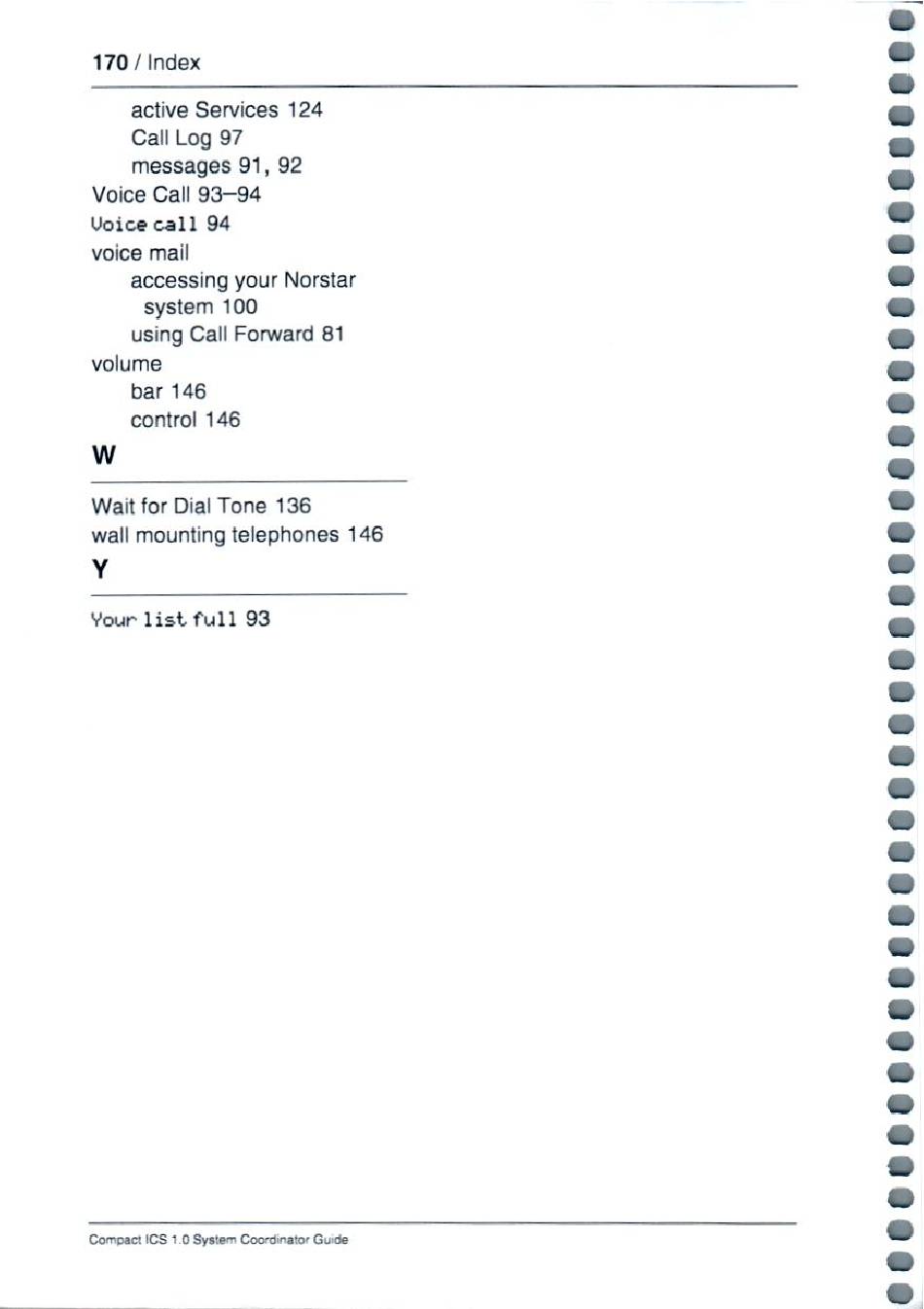 170 / Index

active Services 124
Call Log 97
messages 91, 92
Voice Call 93–94
Voice call 94
voice mail
accessing your Norstar system 100
using Call Forward 81
volume
bar 146
control 146

W

Wait for Dial Tone 136
wall mounting telephones 146

Y

Your list full 93

Compact ICS 1.0 System Coordinator Guide